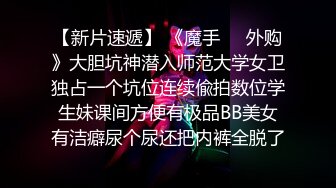 【新片速遞】《魔手　外购》大胆坑神潜入师范大学女卫独占一个坑位连续偷拍数位学生妹课间方便有极品BB美女有洁癖尿个尿还把内裤全脱了